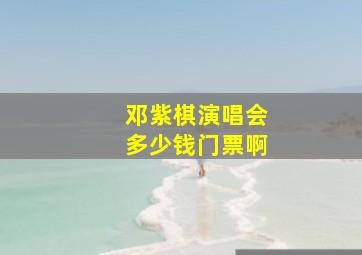 邓紫棋演唱会
多少钱门票啊